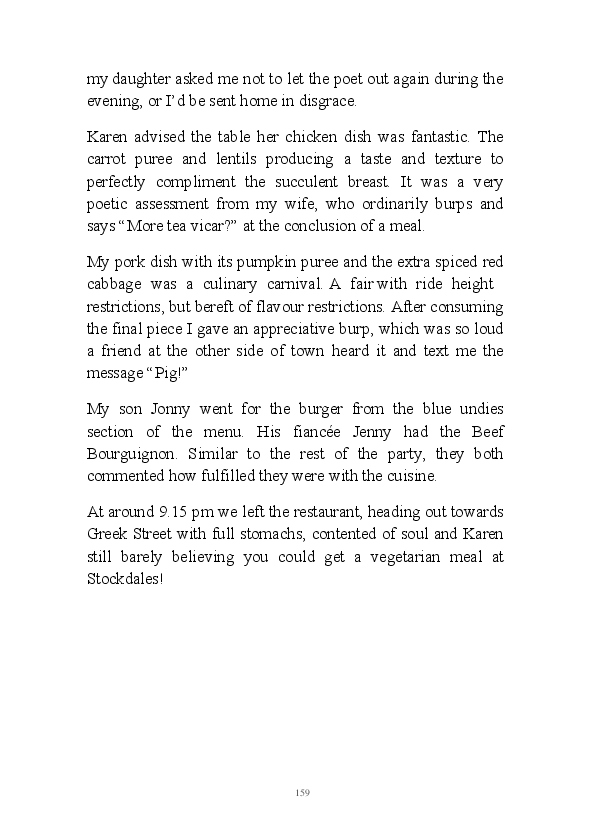 my daughter asked me not to let the poet out again during the evening, or I'd be sent home in disgrace.

Karen advised the table her chicken dish was fantastic. The carrot puree and lentils producing a taste and texture to perfectly compliment the succulent breast. It was a very poetic assessment from my wife, who ordinarily burps and says "More tea vicar?" at the conclusion of a meal.

My pork dish with its pumpkin puree and the extra spiced red cabbage was a culinary carnival. A fair with ride height restrictions, but bereft of flavour restrictions. After consuming the final piece I gave an appreciative burp, which was so loud a friend at the other side of town heard it and text me the message "Pig!"

My son Jonny went for the burger from the blue undies section of the menu. His fiancée Jenny had the Beef Bourguignon. Similar to the rest of the party, they both commented how fulfilled they were with the cuisine.

At around 9.15 pm we left the restaurant, heading out towards Greek Street with full stomachs, contented of soul and Karen still barely believing you could get a vegetarian meal at Stockdales!

159